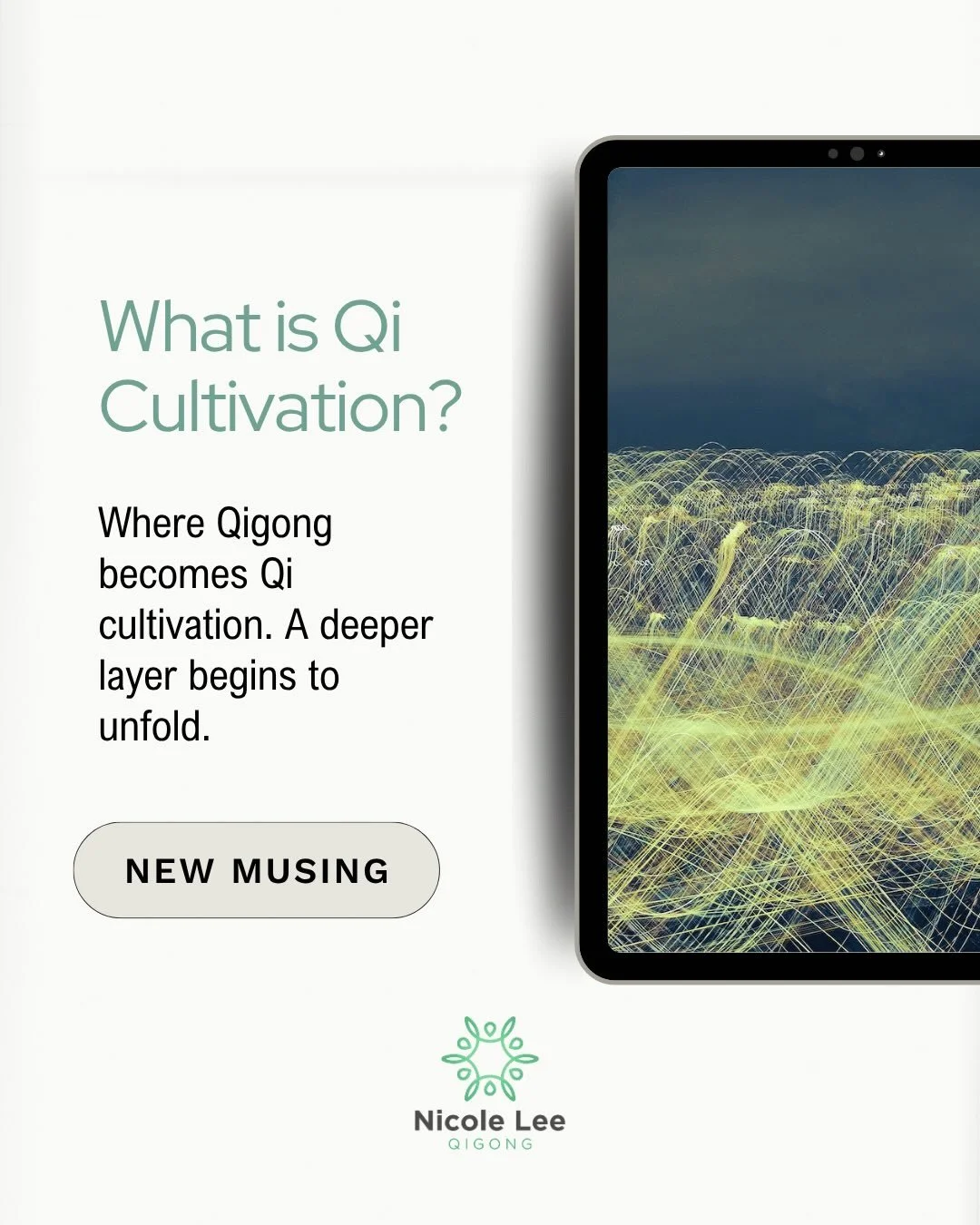 What is Qi Cultivation?

Where Qigong becomes Qi cultivation. A deeper layer begins to unfold.

NEW MUSING

Nicole Lee
QIGONG